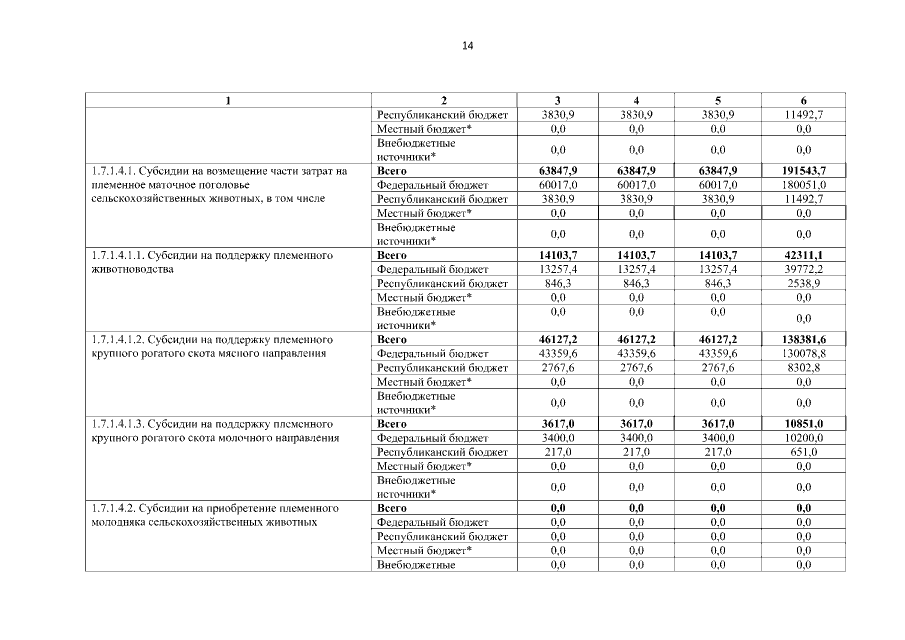 14

| 1 | 2 | 3 | 4 | 5 | 6 |
|---|---|---|---|---|---|
| | Республиканский бюджет | 3830,9 | 3830,9 | 3830,9 | 11492,7 |
| | Местный бюджет* | 0,0 | 0,0 | 0,0 | 0,0 |
| | Внебюджетные источники* | 0,0 | 0,0 | 0,0 | 0,0 |
| 1.7.1.4.1. Субсидии на возмещение части затрат на племенное маточное поголовье сельскохозяйственных животных, в том числе | **Всего** | **63847,9** | **63847,9** | **63847,9** | **191543,7** |
| | Федеральный бюджет | 60017,0 | 60017,0 | 60017,0 | 180051,0 |
| | Республиканский бюджет | 3830,9 | 3830,9 | 3830,9 | 11492,7 |
| | Местный бюджет* | 0,0 | 0,0 | 0,0 | 0,0 |
| | Внебюджетные источники* | 0,0 | 0,0 | 0,0 | 0,0 |
| 1.7.1.4.1.1. Субсидии на поддержку племенного животноводства | **Всего** | **14103,7** | **14103,7** | **14103,7** | **42311,1** |
| | Федеральный бюджет | 13257,4 | 13257,4 | 13257,4 | 39772,2 |
| | Республиканский бюджет | 846,3 | 846,3 | 846,3 | 2538,9 |
| | Местный бюджет* | 0,0 | 0,0 | 0,0 | 0,0 |
| | Внебюджетные источники* | 0,0 | 0,0 | 0,0 | 0,0 |
| 1.7.1.4.1.2. Субсидии на поддержку племенного крупного рогатого скота мясного направления | **Всего** | **46127,2** | **46127,2** | **46127,2** | **138381,6** |
| | Федеральный бюджет | 43359,6 | 43359,6 | 43359,6 | 130078,8 |
| | Республиканский бюджет | 2767,6 | 2767,6 | 2767,6 | 8302,8 |
| | Местный бюджет* | 0,0 | 0,0 | 0,0 | 0,0 |
| | Внебюджетные источники* | 0,0 | 0,0 | 0,0 | 0,0 |
| 1.7.1.4.1.3. Субсидии на поддержку племенного крупного рогатого скота молочного направления | **Всего** | **3617,0** | **3617,0** | **3617,0** | **10851,0** |
| | Федеральный бюджет | 3400,0 | 3400,0 | 3400,0 | 10200,0 |
| | Республиканский бюджет | 217,0 | 217,0 | 217,0 | 651,0 |
| | Местный бюджет* | 0,0 | 0,0 | 0,0 | 0,0 |
| | Внебюджетные источники* | 0,0 | 0,0 | 0,0 | 0,0 |
| 1.7.1.4.2. Субсидии на приобретение племенного молодняка сельскохозяйственных животных | **Всего** | **0,0** | **0,0** | **0,0** | **0,0** |
| | Федеральный бюджет | 0,0 | 0,0 | 0,0 | 0,0 |
| | Республиканский бюджет | 0,0 | 0,0 | 0,0 | 0,0 |
| | Местный бюджет* | 0,0 | 0,0 | 0,0 | 0,0 |
| | Внебюджетные | 0,0 | 0,0 | 0,0 | 0,0 |